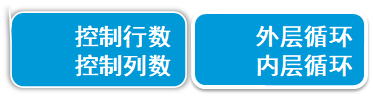 控制行数
控制列数

外层循环
内层循环